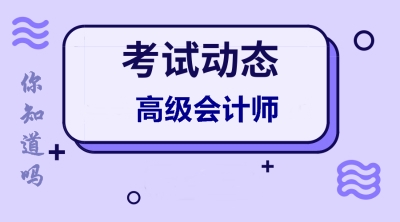 你知道吗

考试动态

高级会计师